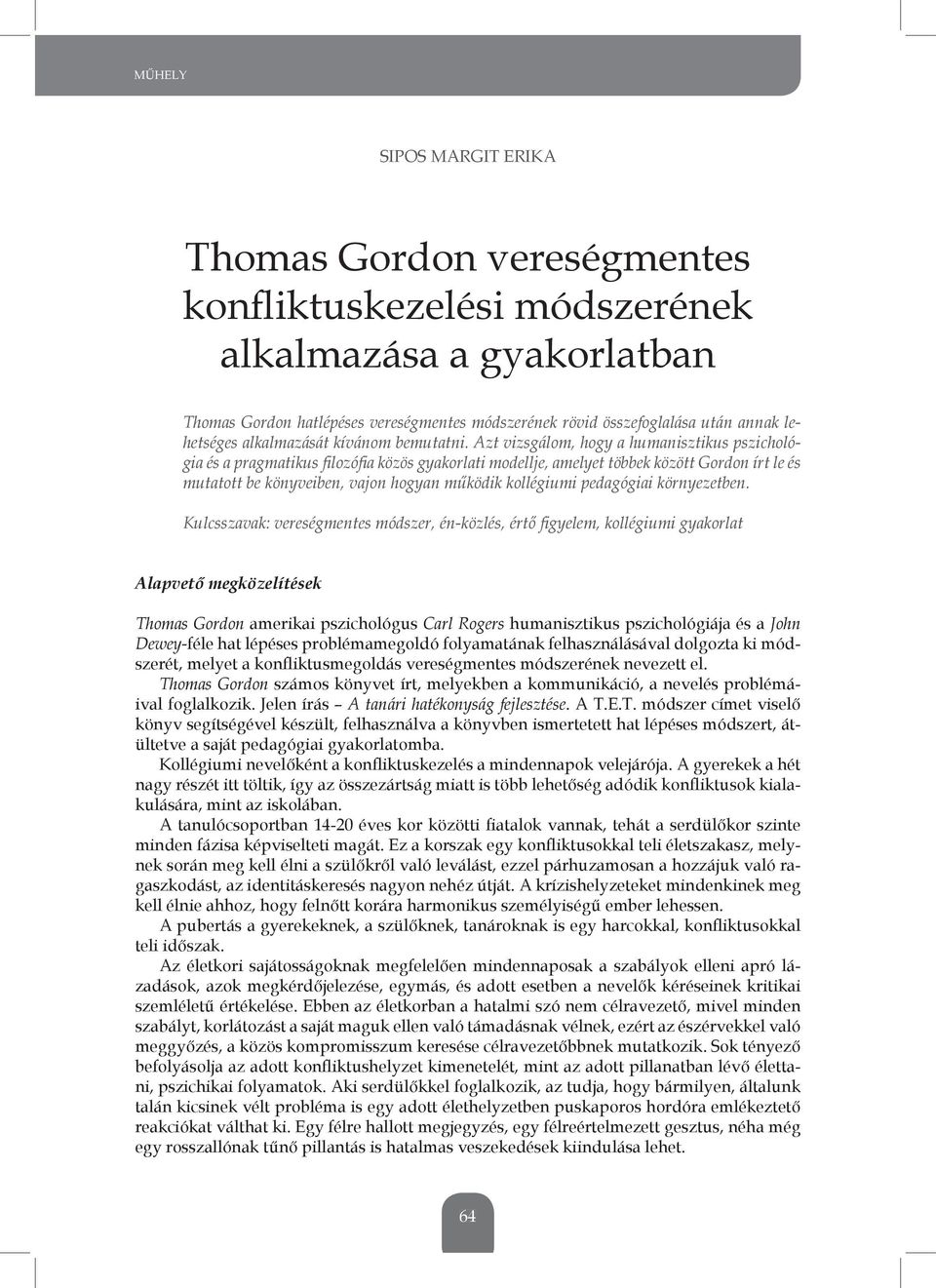 MŰHELY

SIPOS MARGIT ERIKA

Thomas Gordon vereségmentes konfliktuskezelési módszerének alkalmazása a gyakorlatban

Thomas Gordon hatlépéses vereségmentes módszerének rövid összefoglalása után annak lehetséges alkalmazását kívánom bemutatni. Azt vizsgálom, hogy a humanisztikus pszichológia és a pragmatikus filozófia közös gyakorlati modellje, amelyet többek között Gordon írt le és mutatott be könyveiben, vajon hogyan működik kollégiumi pedagógiai környezetben.

Kulcsszavak: vereségmentes módszer, én-közlés, értő figyelem, kollégiumi gyakorlat

Alapvető megközelítések

Thomas Gordon amerikai pszichológus Carl Rogers humanisztikus pszichológiája és a John Dewey-féle hat lépéses problémamegoldó folyamatának felhasználásával dolgozta ki módszerét, melyet a konfliktusmegoldás vereségmentes módszerének nevezett el.
Thomas Gordon számos könyvet írt, melyekben a kommunikáció, a nevelés problémáival foglalkozik. Jelen írás – A tanári hatékonyság fejlesztése. A T.E.T. módszer címet viselő könyv segítségével készült, felhasználva a könyvben ismertetett hat lépéses módszert, átültetve a saját pedagógiai gyakorlatomba.
Kollégiumi nevelőként a konfliktuskezelés a mindennapok velejárója. A gyerekek a hét nagy részét itt töltik, így az összezártság miatt is több lehetőség adódik konfliktusok kialakulására, mint az iskolában.
A tanulócsoportban 14-20 éves kor közötti fiatalok vannak, tehát a serdülőkor szinte minden fázisa képviselteti magát. Ez a korszak egy konfliktusokkal teli életszakasz, melynek során meg kell élni a szülőkről való leválást, ezzel párhuzamosan a hozzájuk való ragaszkodást, az identitáskeresés nagyon nehéz útját. A krízishelyzeteket mindenkinek meg kell élnie ahhoz, hogy felnőtt korára harmonikus személyiségű ember lehessen.
A pubertás a gyerekeknek, a szülőknek, tanároknak is egy harcokkal, konfliktusokkal teli időszak.
Az életkori sajátosságoknak megfelelően mindennaposak a szabályok elleni apró lázadások, azok megkérdőjelezése, egymás, és adott esetben a nevelők kéréseinek kritikai szemléletű értékelése. Ebben az életkorban a hatalmi szó nem célravezető, mivel minden szabályt, korlátozást a saját maguk ellen való támadásnak vélnek, ezért az észérvekkel való meggyőzés, a közös kompromisszum keresése célravezetőbbnek mutatkozik. Sok tényező befolyásolja az adott konfliktushelyzet kimenetelét, mint az adott pillanatban lévő élettani, pszichikai folyamatok. Aki serdülőkkel foglalkozik, az tudja, hogy bármilyen, általunk talán kicsinek vélt probléma is egy adott élethelyzetben puskaporos hordóra emlékeztető reakciókat válthat ki. Egy félre hallott megjegyzés, egy félreértelmezett gesztus, néha még egy rosszallónak tűnő pillantás is hatalmas veszekedések kiindulása lehet.

64